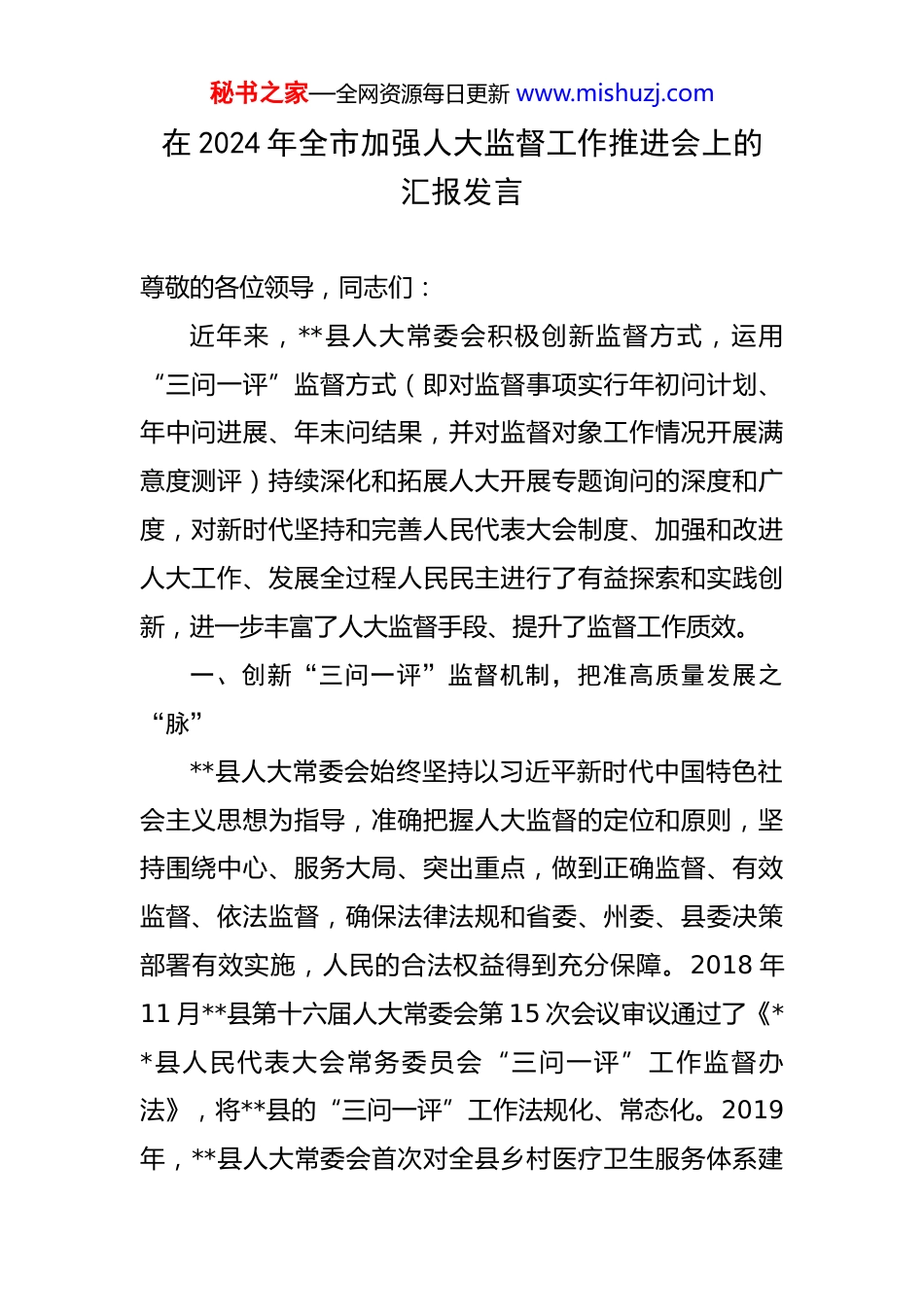 秘书之家—全网资源每日更新 www.mishuzj.com

在 2024 年全市加强人大监督工作推进会上的汇报发言

尊敬的各位领导，同志们：

近年来，**县人大常委会积极创新监督方式，运用“三问一评”监督方式（即对监督事项实行年初问计划、年中问进展、年末问结果，并对监督对象工作情况开展满意度测评）持续深化和拓展人大开展专题询问的深度和广度，对新时代坚持和完善人民代表大会制度、加强和改进人大工作、发展全过程人民民主进行了有益探索和实践创新，进一步丰富了人大监督手段、提升了监督工作质效。

一、创新“三问一评”监督机制，把准高质量发展之“脉”

**县人大常委会始终坚持以习近平新时代中国特色社会主义思想为指导，准确把握人大监督的定位和原则，坚持围绕中心、服务大局、突出重点，做到正确监督、有效监督、依法监督，确保法律法规和省委、州委、县委决策部署有效实施，人民的合法权益得到充分保障。2018 年 11 月**县第十六届人大常委会第 15 次会议审议通过了《**县人民代表大会常务委员会“三问一评”工作监督办法》，将**县的“三问一评”工作法规化、常态化。2019 年，**县人大常委会首次对全县乡村医疗卫生服务体系建